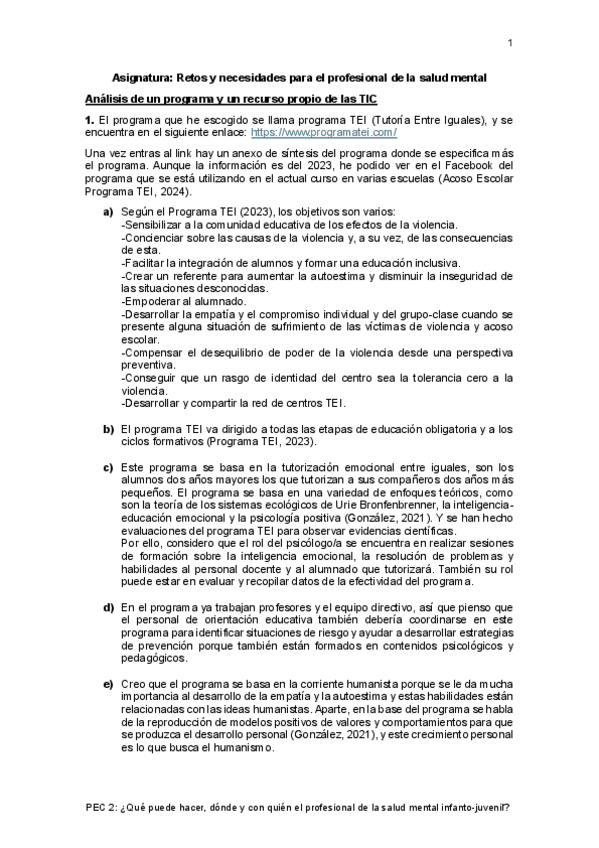 1

Asignatura: Retos y necesidades para el profesional de la salud mental

Análisis de un programa y un recurso propio de las TIC

1. El programa que he escogido se llama programa TEI (Tutoría Entre Iguales), y se encuentra en el siguiente enlace: https://www.programatei.com/

Una vez entras al link hay un anexo de síntesis del programa donde se especifica más el programa. Aunque la información es del 2023, he podido ver en el Facebook del programa que se está utilizando en el actual curso en varias escuelas (Acoso Escolar Programa TEI, 2024).

a) Según el Programa TEI (2023), los objetivos son varios:
-Sensibilizar a la comunidad educativa de los efectos de la violencia.
-Concienciar sobre las causas de la violencia y, a su vez, de las consecuencias de esta.
-Facilitar la integración de alumnos y formar una educación inclusiva.
-Crear un referente para aumentar la autoestima y disminuir la inseguridad de las situaciones desconocidas.
-Empoderar al alumnado.
-Desarrollar la empatía y el compromiso individual y del grupo-clase cuando se presente alguna situación de sufrimiento de las víctimas de violencia y acoso escolar.
-Compensar el desequilibrio de poder de la violencia desde una perspectiva preventiva.
-Conseguir que un rasgo de identidad del centro sea la tolerancia cero a la violencia.
-Desarrollar y compartir la red de centros TEI.

b) El programa TEI va dirigido a todas las etapas de educación obligatoria y a los ciclos formativos (Programa TEI, 2023).

c) Este programa se basa en la tutorización emocional entre iguales, son los alumnos dos años mayores los que tutorizan a sus compañeros dos años más pequeños. El programa se basa en una variedad de enfoques teóricos, como son la teoría de los sistemas ecológicos de Urie Bronfenbrenner, la inteligencia-educación emocional y la psicología positiva (González, 2021). Y se han hecho evaluaciones del programa TEI para observar evidencias científicas.
Por ello, considero que el rol del psicólogo/a se encuentra en realizar sesiones de formación sobre la inteligencia emocional, la resolución de problemas y habilidades al personal docente y al alumnado que tutorizará. También su rol puede estar en evaluar y recopilar datos de la efectividad del programa.

d) En el programa ya trabajan profesores y el equipo directivo, así que pienso que el personal de orientación educativa también debería coordinarse en este programa para identificar situaciones de riesgo y ayudar a desarrollar estrategias de prevención porque también están formados en contenidos psicológicos y pedagógicos.

e) Creo que el programa se basa en la corriente humanista porque se le da mucha importancia al desarrollo de la empatía y la autoestima y estas habilidades están relacionadas con las ideas humanistas. Aparte, en la base del programa se habla de la reproducción de modelos positivos de valores y comportamientos para que se produzca el desarrollo personal (González, 2021), y este crecimiento personal es lo que busca el humanismo.

PEC 2: ¿Qué puede hacer, dónde y con quién el profesional de la salud mental infanto-juvenil?